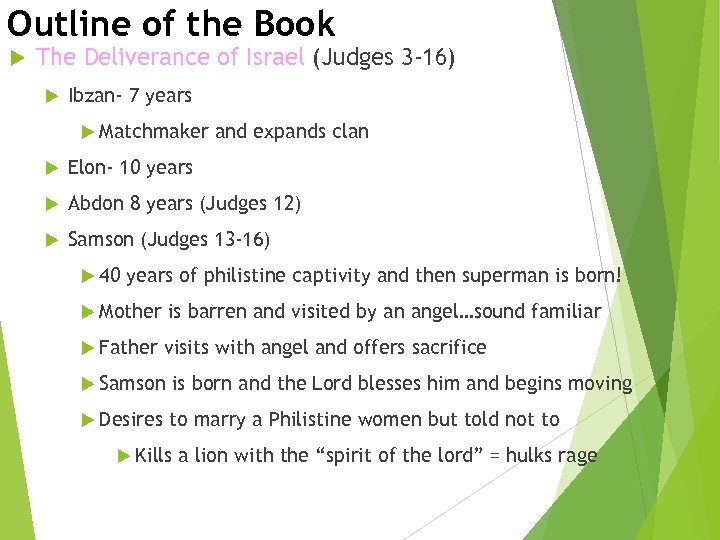 Outline of the Book

▶ The Deliverance of Israel (Judges 3-16)

▶ Ibzan- 7 years

▶ Matchmaker and expands clan

▶ Elon- 10 years

▶ Abdon 8 years (Judges 12)

▶ Samson (Judges 13-16)

▶ 40 years of philistine captivity and then superman is born!

▶ Mother is barren and visited by an angel…sound familiar

▶ Father visits with angel and offers sacrifice

▶ Samson is born and the Lord blesses him and begins moving

▶ Desires to marry a Philistine women but told not to

▶ Kills a lion with the "spirit of the lord" = hulks rage